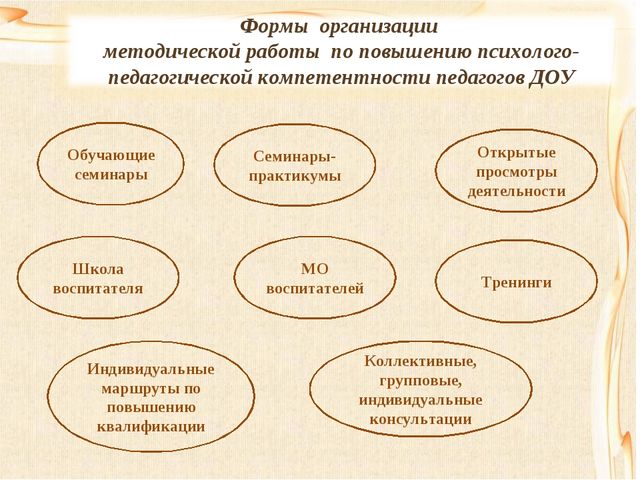 Формы организации методической работы по повышению психолого-педагогической компетентности педагогов ДОУ

Обучающие семинары

Семинары-практикумы

Открытые просмотры деятельности

Школа воспитателя

МО воспитателей

Тренинги

Индивидуальные маршруты по повышению квалификации

Коллективные, групповые, индивидуальные консультации